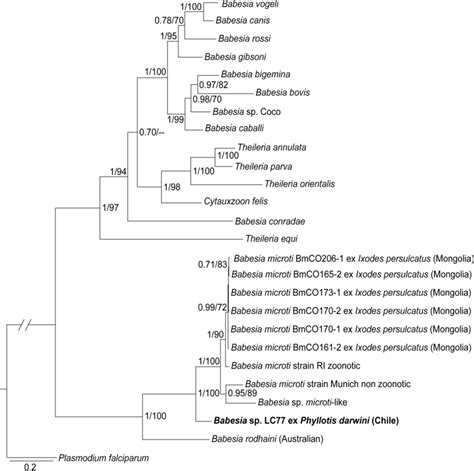 1/100
Babesia vogeli
0.78/70
Babesia canis
1/95
Babesia rossi
Babesia gibsoni
1/100
Babesia bigemina
0.97/82
Babesia bovis
0.98/70
Babesia sp. Coco
1/99
Babesia caballi
0.70/--
Theileria annulata
1/100
Theileria parva
1/100
Theileria orientalis
1/94
1/98
Cytauxzoon felis
1/97
Babesia conradae
Theileria equi
Babesia microti BmCO206-1 ex Ixodes persulcatus (Mongolia)
0.71/83
Babesia microti BmCO165-2 ex Ixodes persulcatus (Mongolia)
Babesia microti BmCO173-1 ex Ixodes persulcatus (Mongolia)
0.99/72
Babesia microti BmCO170-2 ex Ixodes persulcatus (Mongolia)
Babesia microti BmCO170-1 ex Ixodes persulcatus (Mongolia)
1/90
Babesia microti BmCO161-2 ex Ixodes persulcatus (Mongolia)
1/100
Babesia microti strain RI zoonotic
Babesia microti strain Munich non zoonotic
1/100
0.95/89
Babesia sp. microti-like
1/100
Babesia sp. LC77 ex Phyllotis darwini (Chile)
Babesia rodhaini (Australian)
Plasmodium falciparum
0.2